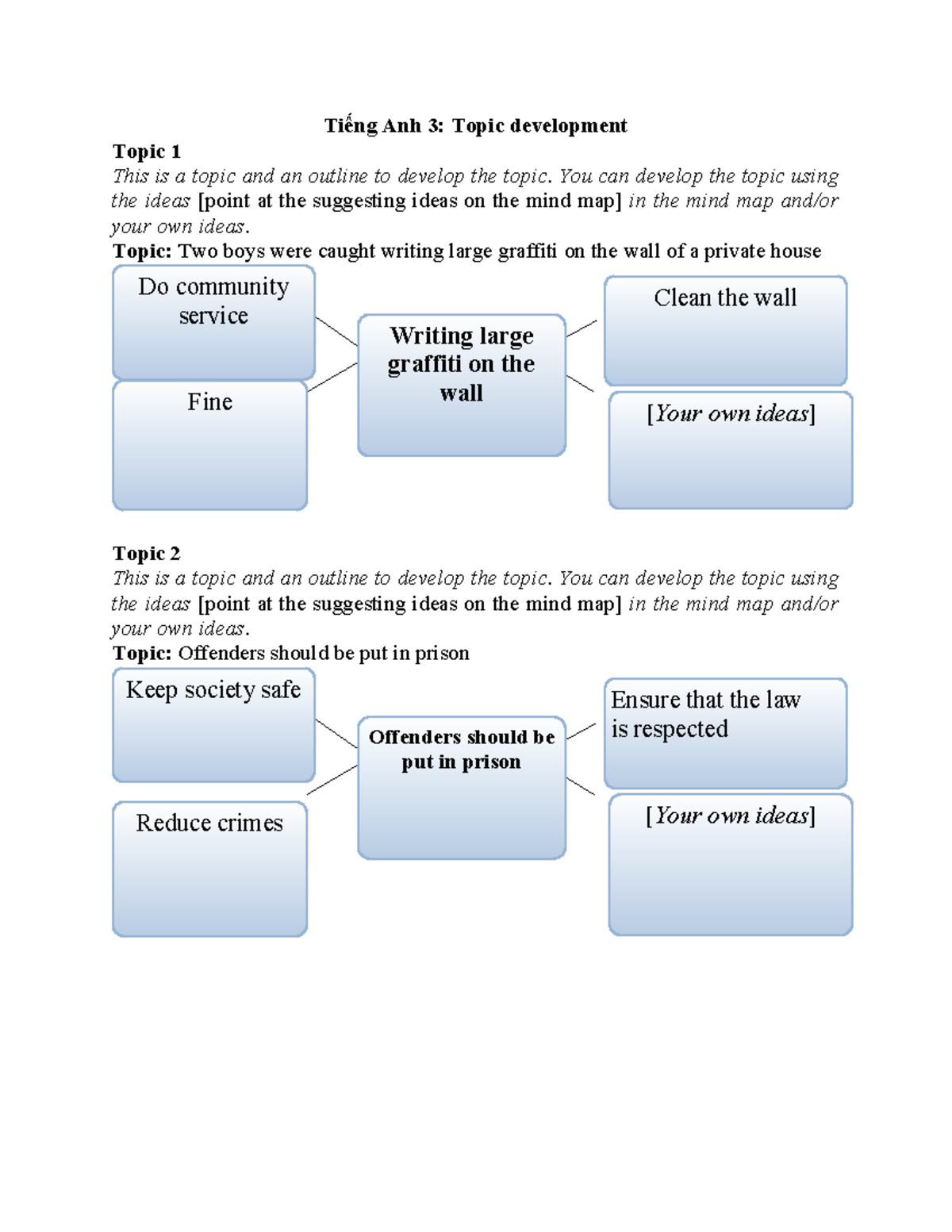 Tiếng Anh 3: Topic development

Topic 1

This is a topic and an outline to develop the topic. You can develop the topic using the ideas [point at the suggesting ideas on the mind map] in the mind map and/or your own ideas.

Topic: Two boys were caught writing large graffiti on the wall of a private house

Do community service

Fine

Writing large graffiti on the wall

Clean the wall

[Your own ideas]

Topic 2

This is a topic and an outline to develop the topic. You can develop the topic using the ideas [point at the suggesting ideas on the mind map] in the mind map and/or your own ideas.

Topic: Offenders should be put in prison

Keep society safe

Reduce crimes

Offenders should be put in prison

Ensure that the law is respected

[Your own ideas]